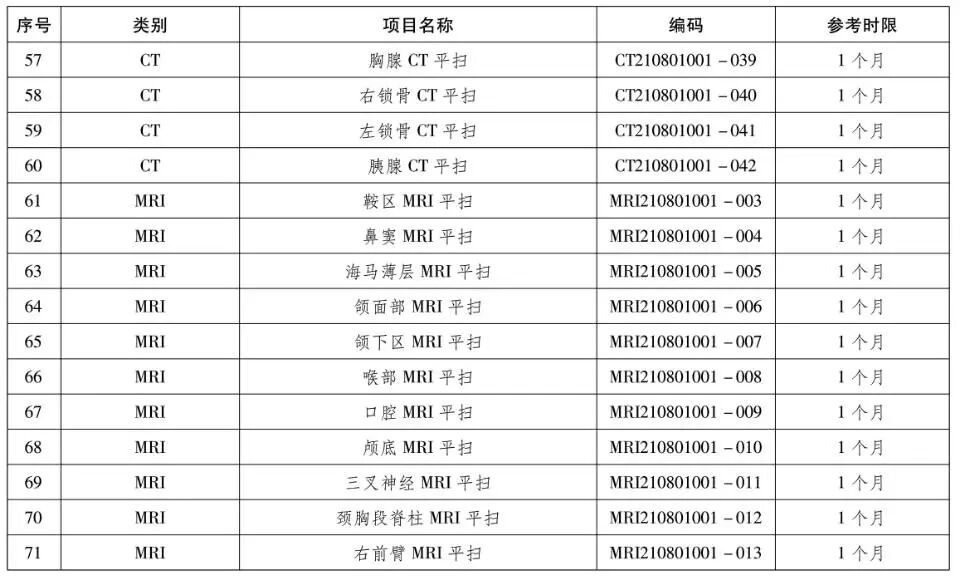 | 序号 | 类别 | 项目名称 | 编码 | 参考时限 |
|---|---|---|---|---|
| 57 | CT | 胸腺 CT 平扫 | CT210801001－039 | 1 个月 |
| 58 | CT | 右锁骨 CT 平扫 | CT210801001－040 | 1 个月 |
| 59 | CT | 左锁骨 CT 平扫 | CT210801001－041 | 1 个月 |
| 60 | CT | 胰腺 CT 平扫 | CT210801001－042 | 1 个月 |
| 61 | MRI | 鞍区 MRI 平扫 | MRI210801001－003 | 1 个月 |
| 62 | MRI | 鼻窦 MRI 平扫 | MRI210801001－004 | 1 个月 |
| 63 | MRI | 海马薄层 MRI 平扫 | MRI210801001－005 | 1 个月 |
| 64 | MRI | 颌面部 MRI 平扫 | MRI210801001－006 | 1 个月 |
| 65 | MRI | 颌下区 MRI 平扫 | MRI210801001－007 | 1 个月 |
| 66 | MRI | 喉部 MRI 平扫 | MRI210801001－008 | 1 个月 |
| 67 | MRI | 口腔 MRI 平扫 | MRI210801001－009 | 1 个月 |
| 68 | MRI | 颅底 MRI 平扫 | MRI210801001－010 | 1 个月 |
| 69 | MRI | 三叉神经 MRI 平扫 | MRI210801001－011 | 1 个月 |
| 70 | MRI | 颈胸段脊柱 MRI 平扫 | MRI210801001－012 | 1 个月 |
| 71 | MRI | 右前臂 MRI 平扫 | MRI210801001－013 | 1 个月 |